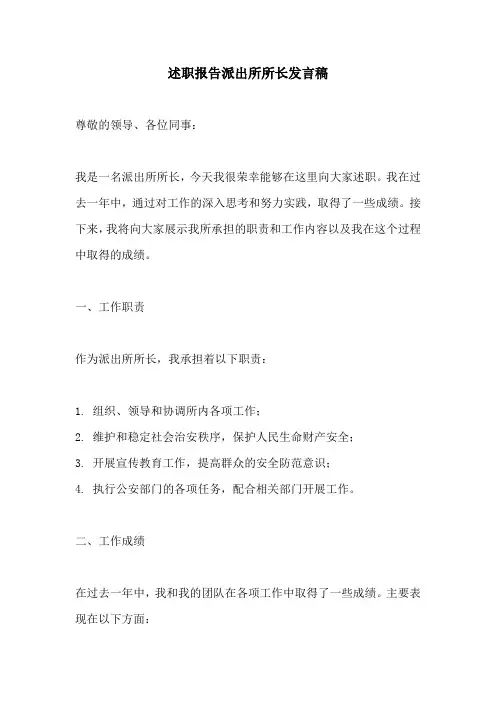 述职报告派出所所长发言稿

尊敬的领导、各位同事：

我是一名派出所所长，今天我很荣幸能够在这里向大家述职。我在过去一年中，通过对工作的深入思考和努力实践，取得了一些成绩。接下来，我将向大家展示我所承担的职责和工作内容以及我在这个过程中取得的成绩。

一、工作职责

作为派出所所长，我承担着以下职责：

1. 组织、领导和协调所内各项工作；
2. 维护和稳定社会治安秩序，保护人民生命财产安全；
3. 开展宣传教育工作，提高群众的安全防范意识；
4. 执行公安部门的各项任务，配合相关部门开展工作。

二、工作成绩

在过去一年中，我和我的团队在各项工作中取得了一些成绩。主要表现在以下方面：